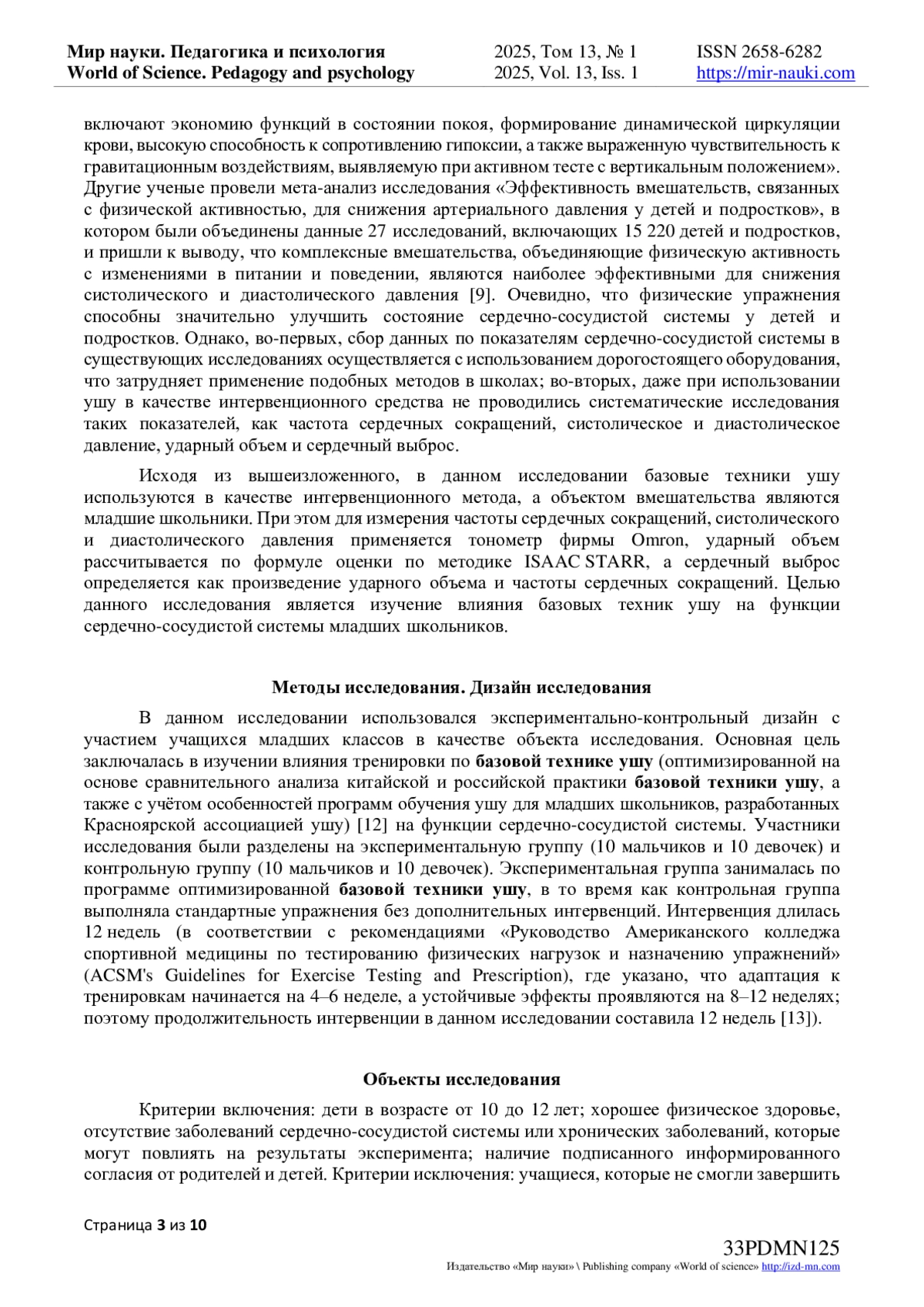 Мир науки. Педагогика и психология
World of Science. Pedagogy and psychology

2025, Том 13, № 1
2025, Vol. 13, Iss. 1

ISSN 2658-6282
https://mir-nauki.com

включают экономию функций в состоянии покоя, формирование динамической циркуляции крови, высокую способность к сопротивлению гипоксии, а также выраженную чувствительность к гравитационным воздействиям, выявляемую при активном тесте с вертикальным положением». Другие ученые провели мета-анализ исследования «Эффективность вмешательств, связанных с физической активностью, для снижения артериального давления у детей и подростков», в котором были объединены данные 27 исследований, включающих 15 220 детей и подростков, и пришли к выводу, что комплексные вмешательства, объединяющие физическую активность с изменениями в питании и поведении, являются наиболее эффективными для снижения систолического и диастолического давления [9]. Очевидно, что физические упражнения способны значительно улучшить состояние сердечно-сосудистой системы у детей и подростков. Однако, во-первых, сбор данных по показателям сердечно-сосудистой системы в существующих исследованиях осуществляется с использованием дорогостоящего оборудования, что затрудняет применение подобных методов в школах; во-вторых, даже при использовании ушу в качестве интервенционного средства не проводились систематические исследования таких показателей, как частота сердечных сокращений, систолическое и диастолическое давление, ударный объем и сердечный выброс.

Исходя из вышеизложенного, в данном исследовании базовые техники ушу используются в качестве интервенционного метода, а объектом вмешательства являются младшие школьники. При этом для измерения частоты сердечных сокращений, систолического и диастолического давления применяется тонометр фирмы Omron, ударный объем рассчитывается по формуле оценки по методике ISAAC STARR, а сердечный выброс определяется как произведение ударного объема и частоты сердечных сокращений. Целью данного исследования является изучение влияния базовых техник ушу на функции сердечно-сосудистой системы младших школьников.

Методы исследования. Дизайн исследования

В данном исследовании использовался экспериментально-контрольный дизайн с участием учащихся младших классов в качестве объекта исследования. Основная цель заключалась в изучении влияния тренировки по базовой технике ушу (оптимизированной на основе сравнительного анализа китайской и российской практики базовой техники ушу, а также с учётом особенностей программ обучения ушу для младших школьников, разработанных Красноярской ассоциацией ушу) [12] на функции сердечно-сосудистой системы. Участники исследования были разделены на экспериментальную группу (10 мальчиков и 10 девочек) и контрольную группу (10 мальчиков и 10 девочек). Экспериментальная группа занималась по программе оптимизированной базовой техники ушу, в то время как контрольная группа выполняла стандартные упражнения без дополнительных интервенций. Интервенция длилась 12 недель (в соответствии с рекомендациями «Руководство Американского колледжа спортивной медицины по тестированию физических нагрузок и назначению упражнений» (ACSM's Guidelines for Exercise Testing and Prescription), где указано, что адаптация к тренировкам начинается на 4–6 неделе, а устойчивые эффекты проявляются на 8–12 неделях; поэтому продолжительность интервенции в данном исследовании составила 12 недель [13]).

Объекты исследования

Критерии включения: дети в возрасте от 10 до 12 лет; хорошее физическое здоровье, отсутствие заболеваний сердечно-сосудистой системы или хронических заболеваний, которые могут повлиять на результаты эксперимента; наличие подписанного информированного согласия от родителей и детей. Критерии исключения: учащиеся, которые не смогли завершить

Страница 3 из 10

33PDMN125
Издательство «Мир науки» \ Publishing company «World of science» http://izd-mn.com